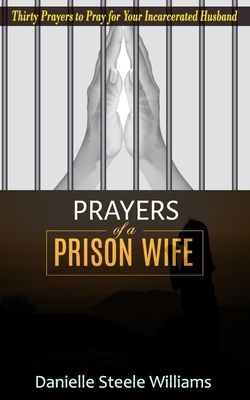 Thirty Prayers to Pray for Your Incarcerated Husband

PRAYERS
of a
PRISON WIFE

Danielle Steele Williams